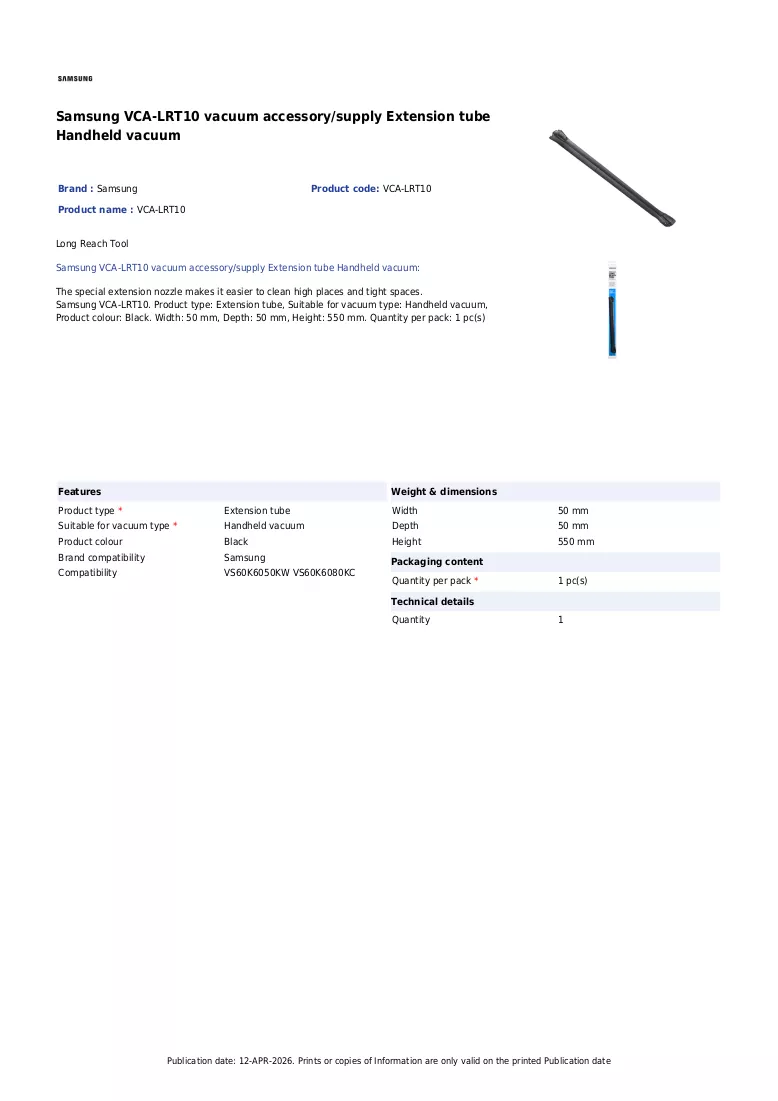 SAMSUNG

Samsung VCA-LRT10 vacuum accessory/supply Extension tube Handheld vacuum

Brand : Samsung
Product code: VCA-LRT10
Product name : VCA-LRT10

Long Reach Tool

Samsung VCA-LRT10 vacuum accessory/supply Extension tube Handheld vacuum:

The special extension nozzle makes it easier to clean high places and tight spaces.
Samsung VCA-LRT10. Product type: Extension tube, Suitable for vacuum type: Handheld vacuum, Product colour: Black. Width: 50 mm, Depth: 50 mm, Height: 550 mm. Quantity per pack: 1 pc(s)

Features
Product type * Extension tube
Suitable for vacuum type * Handheld vacuum
Product colour Black
Brand compatibility Samsung
Compatibility VS60K6050KW VS60K6080KC

Weight & dimensions
Width 50 mm
Depth 50 mm
Height 550 mm

Packaging content
Quantity per pack * 1 pc(s)

Technical details
Quantity 1

Publication date: 12-APR-2026. Prints or copies of Information are only valid on the printed Publication date